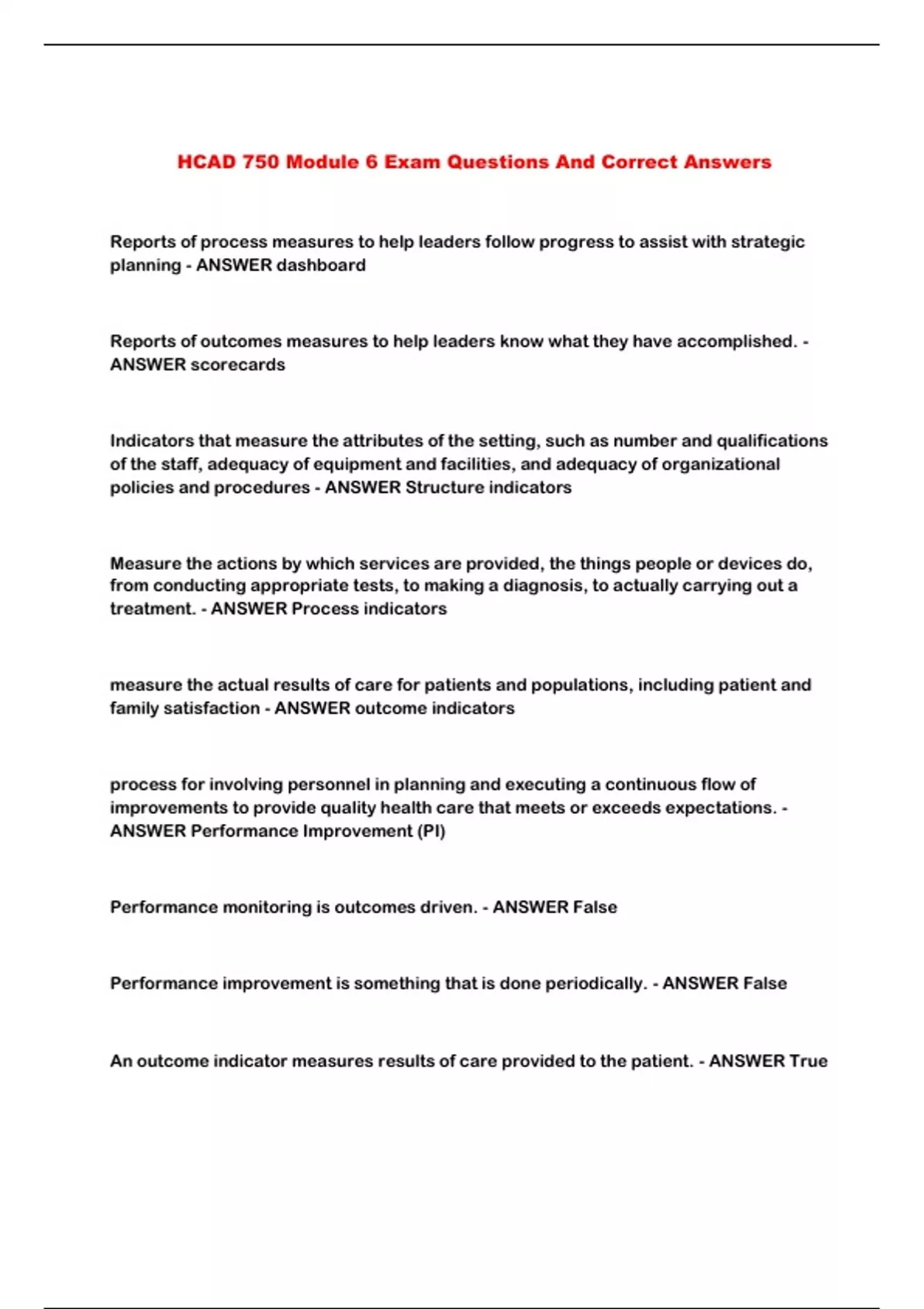 HCAD 750 Module 6 Exam Questions And Correct Answers

Reports of process measures to help leaders follow progress to assist with strategic planning - ANSWER dashboard

Reports of outcomes measures to help leaders know what they have accomplished. - ANSWER scorecards

Indicators that measure the attributes of the setting, such as number and qualifications of the staff, adequacy of equipment and facilities, and adequacy of organizational policies and procedures - ANSWER Structure indicators

Measure the actions by which services are provided, the things people or devices do, from conducting appropriate tests, to making a diagnosis, to actually carrying out a treatment. - ANSWER Process indicators

measure the actual results of care for patients and populations, including patient and family satisfaction - ANSWER outcome indicators

process for involving personnel in planning and executing a continuous flow of improvements to provide quality health care that meets or exceeds expectations. - ANSWER Performance Improvement (PI)

Performance monitoring is outcomes driven. - ANSWER False

Performance improvement is something that is done periodically. - ANSWER False

An outcome indicator measures results of care provided to the patient. - ANSWER True